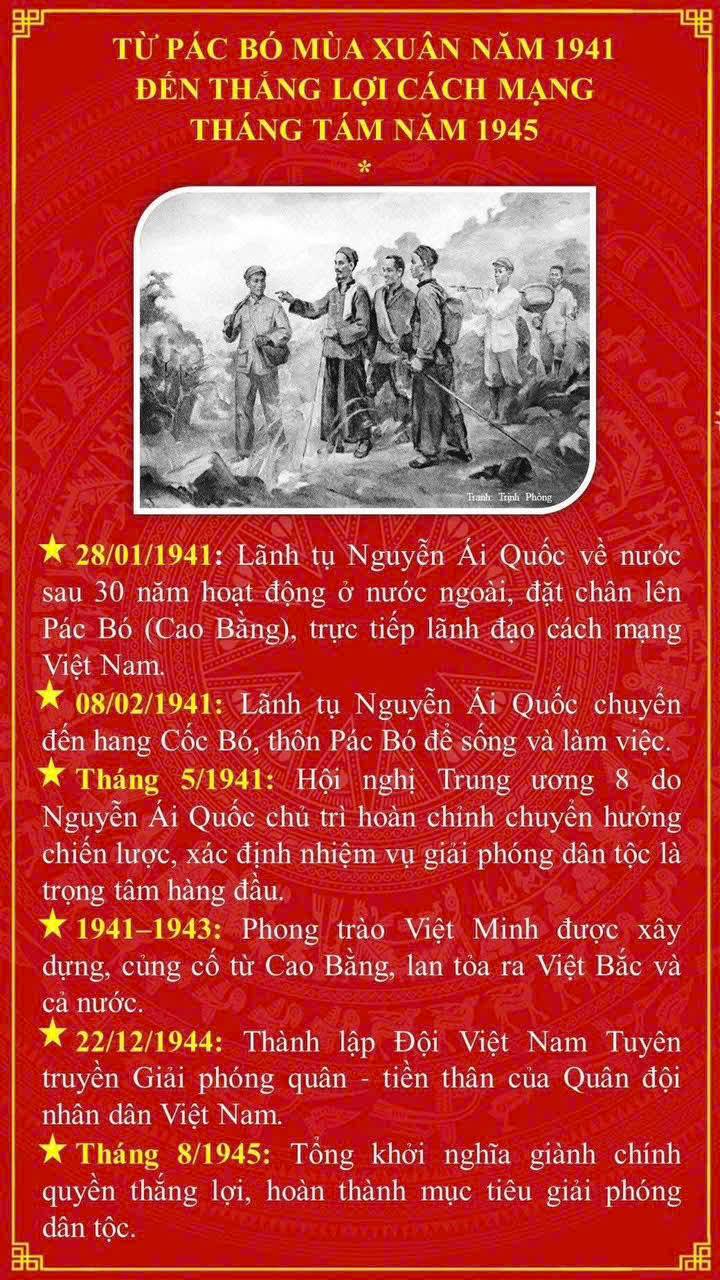 TỪ PÁC BÓ MÙA XUÂN NĂM 1941
ĐẾN THẮNG LỢI CÁCH MẠNG
THÁNG TÁM NĂM 1945
*

Tranh: Trịnh Phòng

★ 28/01/1941: Lãnh tụ Nguyễn Ái Quốc về nước sau 30 năm hoạt động ở nước ngoài, đặt chân lên Pác Bó (Cao Bằng), trực tiếp lãnh đạo cách mạng Việt Nam.

★ 08/02/1941: Lãnh tụ Nguyễn Ái Quốc chuyển đến hang Cốc Bó, thôn Pác Bó để sống và làm việc.

★ Tháng 5/1941: Hội nghị Trung ương 8 do Nguyễn Ái Quốc chủ trì hoàn chỉnh chuyển hướng chiến lược, xác định nhiệm vụ giải phóng dân tộc là trọng tâm hàng đầu.

★ 1941–1943: Phong trào Việt Minh được xây dựng, củng cố từ Cao Bằng, lan tỏa ra Việt Bắc và cả nước.

★ 22/12/1944: Thành lập Đội Việt Nam Tuyên truyền Giải phóng quân - tiền thân của Quân đội nhân dân Việt Nam.

★ Tháng 8/1945: Tổng khởi nghĩa giành chính quyền thắng lợi, hoàn thành mục tiêu giải phóng dân tộc.